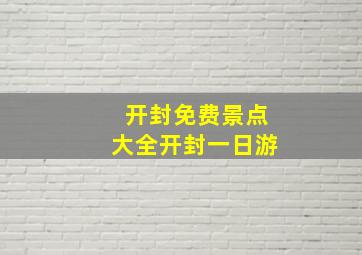 开封免费景点
大全开封一日游